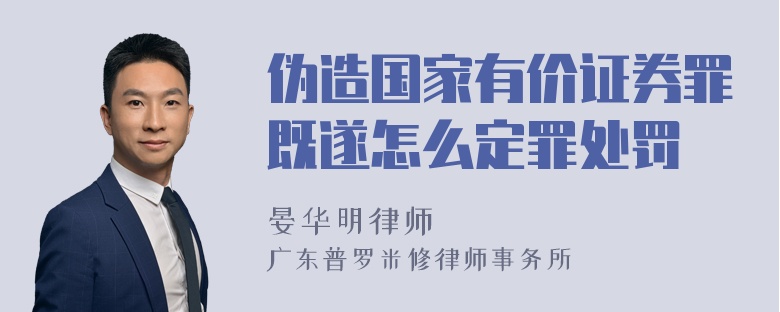 伪造国家有价证券罪既遂怎么定罪处罚

晏华明律师

广东普罗米修律师事务所